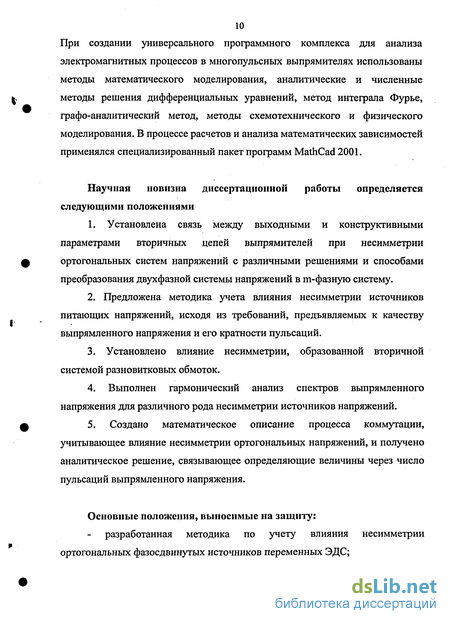 10

При создании универсального программного комплекса для анализа электромагнитных процессов в многопульсных выпрямителях использованы методы математического моделирования, аналитические и численные методы решения дифференциальных уравнений, метод интеграла Фурье, графо-аналитический метод, методы схемотехнического и физического моделирования. В процессе расчетов и анализа математических зависимостей применялся специализированный пакет программ MathCad 2001.

Научная новизна диссертационной работы определяется следующими положениями

1. Установлена связь между выходными и конструктивными параметрами вторичных цепей выпрямителей при несимметрии ортогональных систем напряжений с различными решениями и способами преобразования двухфазной системы напряжений в m-фазную систему.

2. Предложена методика учета влияния несимметрии источников питающих напряжений, исходя из требований, предъявляемых к качеству выпрямленного напряжения и его кратности пульсаций.

3. Установлено влияние несимметрии, образованной вторичной системой разновитковых обмоток.

4. Выполнен гармонический анализ спектров выпрямленного напряжения для различного рода несимметрии источников напряжений.

5. Создано математическое описание процесса коммутации, учитывающее влияние несимметрии ортогональных напряжений, и получено аналитическое решение, связывающее определяющие величины через число пульсаций выпрямленного напряжения.

Основные положения, выносимые на защиту:

- разработанная методика по учету влияния несимметрии ортогональных фазосдвинутых источников переменных ЭДС;

dsLib.net
библиотека диссертаций